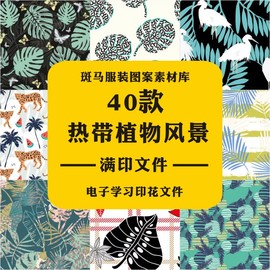 斑马服装图案素材库

40款
热带植物风景

满印文件

电子学习印花文件